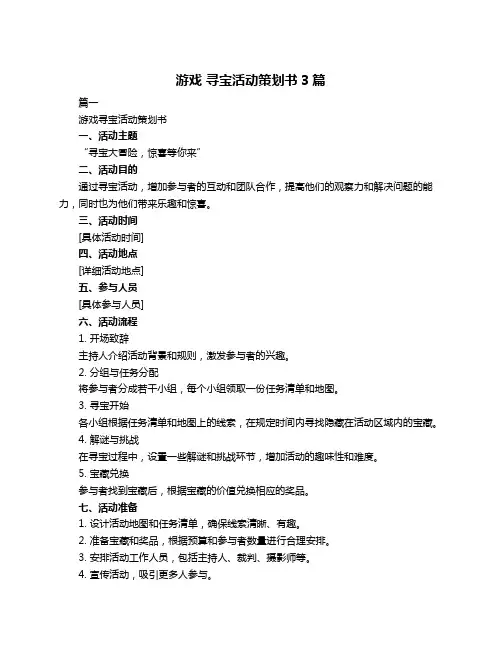 游戏 寻宝活动策划书 3 篇

篇一

游戏寻宝活动策划书

一、活动主题

“寻宝大冒险，惊喜等你来”

二、活动目的

通过寻宝活动，增加参与者的互动和团队合作，提高他们的观察力和解决问题的能力，同时也为他们带来乐趣和惊喜。

三、活动时间

[具体活动时间]

四、活动地点

[详细活动地点]

五、参与人员

[具体参与人员]

六、活动流程

1. 开场致辞

主持人介绍活动背景和规则，激发参与者的兴趣。

2. 分组与任务分配

将参与者分成若干小组，每个小组领取一份任务清单和地图。

3. 寻宝开始

各小组根据任务清单和地图上的线索，在规定时间内寻找隐藏在活动区域内的宝藏。

4. 解谜与挑战

在寻宝过程中，设置一些解谜和挑战环节，增加活动的趣味性和难度。

5. 宝藏兑换

参与者找到宝藏后，根据宝藏的价值兑换相应的奖品。

七、活动准备

1. 设计活动地图和任务清单，确保线索清晰、有趣。

2. 准备宝藏和奖品，根据预算和参与者数量进行合理安排。

3. 安排活动工作人员，包括主持人、裁判、摄影师等。

4. 宣传活动，吸引更多人参与。